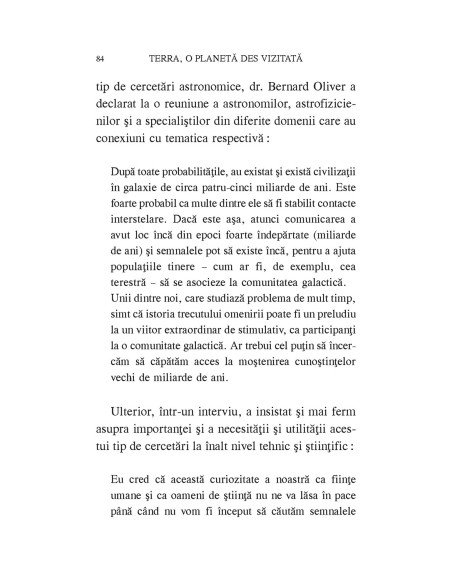 84 TERRA, O PLANETĂ DES VIZITATĂ

tip de cercetări astronomice, dr. Bernard Oliver a declarat la o reuniune a astronomilor, astrofizicienilor şi a specialiştilor din diferite domenii care au conexiuni cu tematica respectivă :

După toate probabilităţile, au existat şi există civilizaţii în galaxie de circa patru-cinci miliarde de ani. Este foarte probabil ca multe dintre ele să fi stabilit contacte interstelare. Dacă este aşa, atunci comunicarea a avut loc încă din epoci foarte îndepărtate (miliarde de ani) şi semnalele pot să existe încă, pentru a ajuta populaţiile tinere – cum ar fi, de exemplu, cea terestră – să se asocieze la comunitatea galactică. Unii dintre noi, care studiază problema de mult timp, simt că istoria trecutului omenirii poate fi un preludiu la un viitor extraordinar de stimulativ, ca participanţi la o comunitate galactică. Ar trebui cel puţin să încercăm să căpătăm acces la moştenirea cunoştinţelor vechi de miliarde de ani.

Ulterior, într-un interviu, a insistat şi mai ferm asupra importanţei şi a necesităţii şi utilităţii acestui tip de cercetări la înalt nivel tehnic şi ştiinţific :

Eu cred că această curiozitate a noastră ca fiinţe umane şi ca oameni de ştiinţă nu ne va lăsa în pace până când nu vom fi început să căutăm semnalele